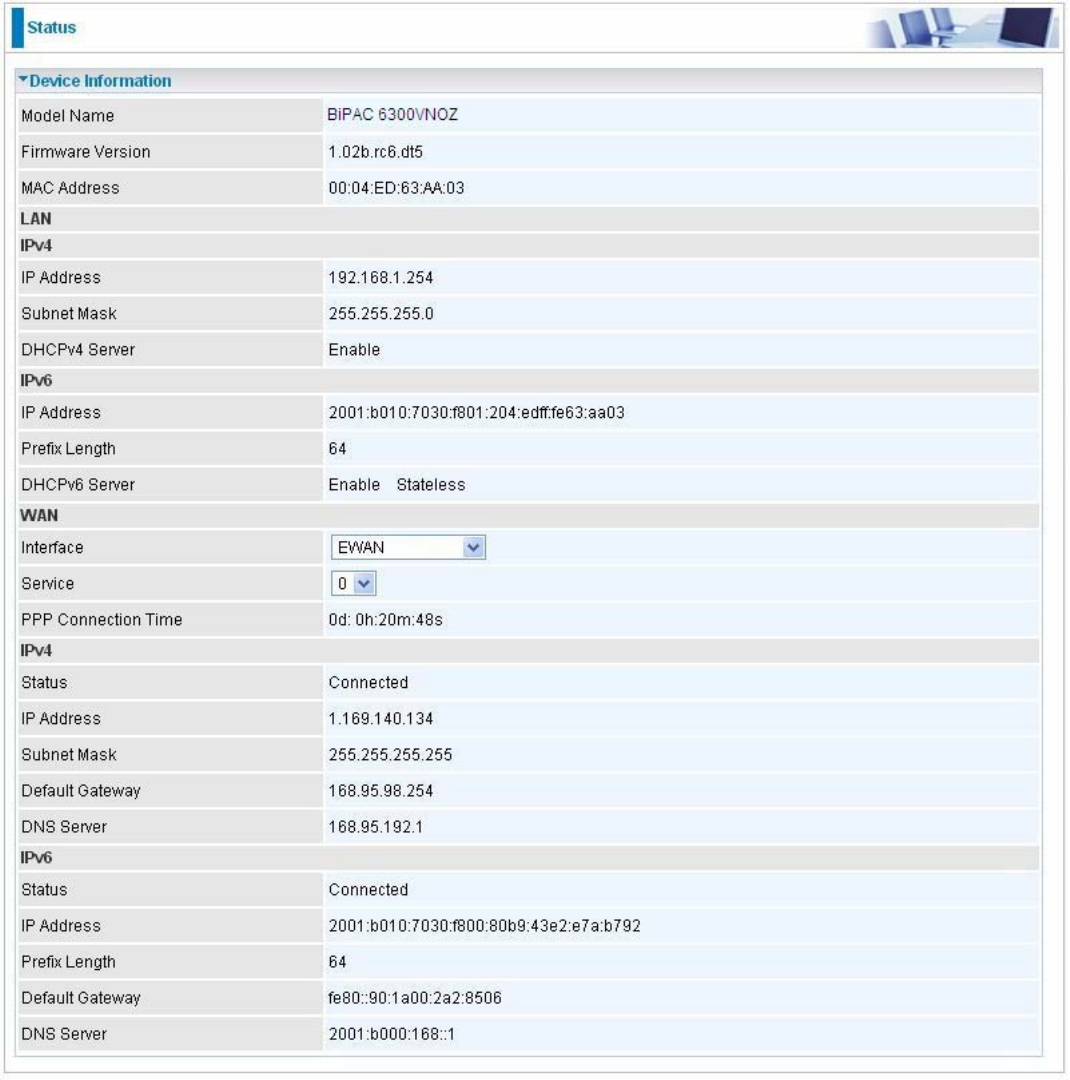 Status

Device Information

| | |
|---|---|
| Model Name | BiPAC 6300VNOZ |
| Firmware Version | 1.02b.rc6.dt5 |
| MAC Address | 00:04:ED:63:AA:03 |
| LAN | |
| IPv4 | |
| IP Address | 192.168.1.254 |
| Subnet Mask | 255.255.255.0 |
| DHCPv4 Server | Enable |
| IPv6 | |
| IP Address | 2001:b010:7030:f801:204:edff:fe63:aa03 |
| Prefix Length | 64 |
| DHCPv6 Server | Enable Stateless |
| WAN | |
| Interface | EWAN |
| Service | 0 |
| PPP Connection Time | 0d: 0h:20m:48s |
| IPv4 | |
| Status | Connected |
| IP Address | 1.169.140.134 |
| Subnet Mask | 255.255.255.255 |
| Default Gateway | 168.95.98.254 |
| DNS Server | 168.95.192.1 |
| IPv6 | |
| Status | Connected |
| IP Address | 2001:b010:7030:f800:80b9:43e2:e7a:b792 |
| Prefix Length | 64 |
| Default Gateway | fe80::90:1a00:2a2:8506 |
| DNS Server | 2001:b000:168::1 |